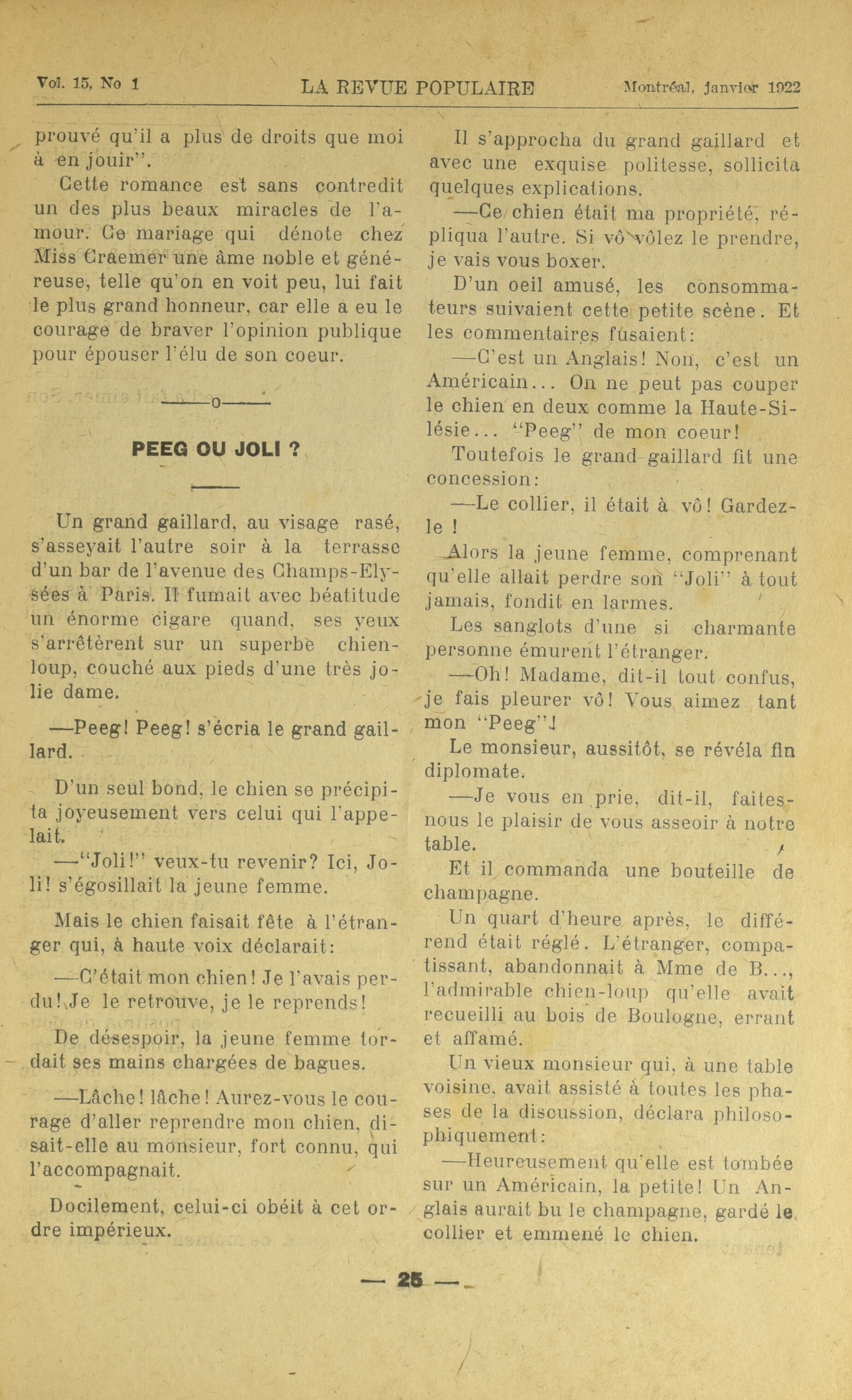 Vol. 15, No 1 LA REVUE POPULAIRE Montréal, Janvier 1922

prouvé qu'il a plus de droits que moi à en jouir".

Cette romance est sans contredit un des plus beaux miracles de l'amour. Ce mariage qui dénote chez Miss Craemer une âme noble et généreuse, telle qu'on en voit peu, lui fait le plus grand honneur, car elle a eu le courage de braver l'opinion publique pour épouser l'élu de son coeur.

——o——

PEEG OU JOLI ?

Un grand gaillard, au visage rasé, s'asseyait l'autre soir à la terrasse d'un bar de l'avenue des Champs-Elysées à Paris. Il fumait avec béatitude un énorme cigare quand, ses yeux s'arrêtèrent sur un superbe chien-loup, couché aux pieds d'une très jolie dame.

—Peeg! Peeg! s'écria le grand gaillard.

D'un seul bond, le chien se précipita joyeusement vers celui qui l'appelait.

—"Joli!" veux-tu revenir? Ici, Joli! s'égosillait la jeune femme.

Mais le chien faisait fête à l'étranger qui, à haute voix déclarait:

—C'était mon chien! Je l'avais perdu! Je le retrouve, je le reprends!

De désespoir, la jeune femme tordait ses mains chargées de bagues.

—Lâche! lâche! Aurez-vous le courage d'aller reprendre mon chien, disait-elle au monsieur, fort connu, qui l'accompagnait.

Docilement, celui-ci obéit à cet ordre impérieux.

Il s'approcha du grand gaillard et avec une exquise politesse, sollicita quelques explications.

—Ce chien était ma propriété, répliqua l'autre. Si vô vôlez le prendre, je vais vous boxer.

D'un oeil amusé, les consommateurs suivaient cette petite scène. Et les commentaires fusaient:

—C'est un Anglais! Non, c'est un Américain... On ne peut pas couper le chien en deux comme la Haute-Silésie... "Peeg" de mon coeur!

Toutefois le grand gaillard fit une concession:

—Le collier, il était à vô! Gardez-le !

Alors la jeune femme, comprenant qu'elle allait perdre son "Joli" à tout jamais, fondit en larmes.

Les sanglots d'une si charmante personne émurent l'étranger.

—Oh! Madame, dit-il tout confus, je fais pleurer vô! Vous aimez tant mon "Peeg"!

Le monsieur, aussitôt, se révéla fin diplomate.

—Je vous en prie, dit-il, faites-nous le plaisir de vous asseoir à notre table.

Et il commanda une bouteille de champagne.

Un quart d'heure après, le différend était réglé. L'étranger, compatissant, abandonnait à Mme de B..., l'admirable chien-loup qu'elle avait recueilli au bois de Boulogne, errant et affamé.

Un vieux monsieur qui, à une table voisine, avait assisté à toutes les phases de la discussion, déclara philosophiquement:

—Heureusement qu'elle est tombée sur un Américain, la petite! Un Anglais aurait bu le champagne, gardé le collier et emmené le chien.

— 25 —